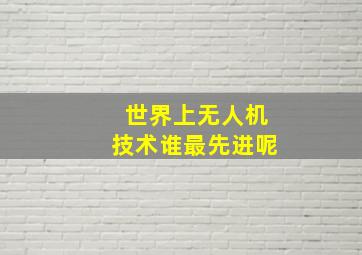 世界上无人机
技术谁最先进呢